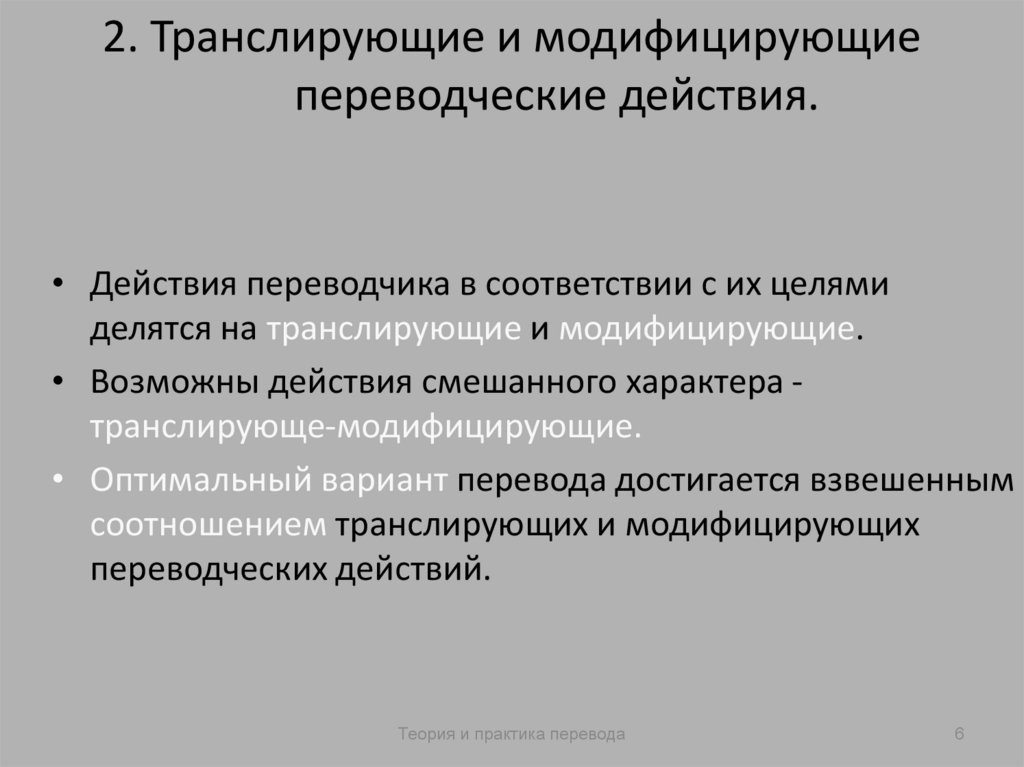 2. Транслирующие и модифицирующие переводческие действия.

• Действия переводчика в соответствии с их целями делятся на транслирующие и модифицирующие.

• Возможны действия смешанного характера - транслирующе-модифицирующие.

• Оптимальный вариант перевода достигается взвешенным соотношением транслирующих и модифицирующих переводческих действий.

Теория и практика перевода

6